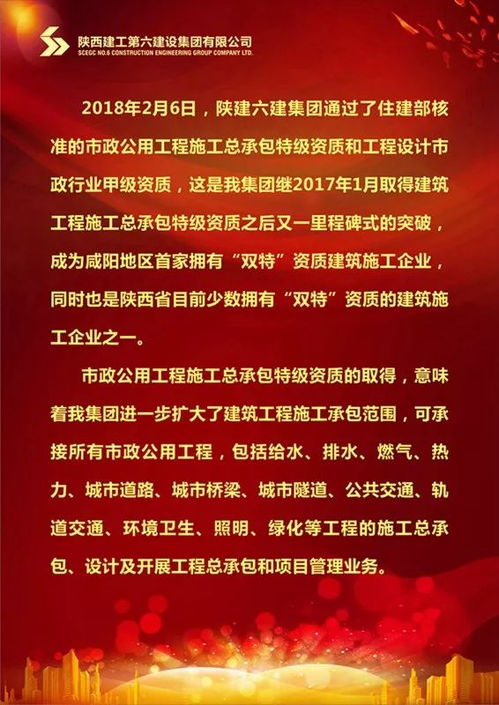 陕西建工第六建设集团有限公司
SCEGC NO.6 CONSTRUCTION ENGINEERING GROUP COMPANY LTD.

2018年2月6日，陕建六建集团通过了住建部核准的市政公用工程施工总承包特级资质和工程设计市政行业甲级资质，这是我集团继2017年1月取得建筑工程施工总承包特级资质之后又一里程碑式的突破，成为咸阳地区首家拥有“双特”资质建筑施工企业，同时也是陕西省目前少数拥有“双特”资质的建筑施工企业之一。

市政公用工程施工总承包特级资质的取得，意味着我集团进一步扩大了建筑工程施工承包范围，可承接所有市政公用工程，包括给水、排水、燃气、热力、城市道路、城市桥梁、城市隧道、公共交通、轨道交通、环境卫生、照明、绿化等工程的施工总承包、设计及开展工程总承包和项目管理业务。